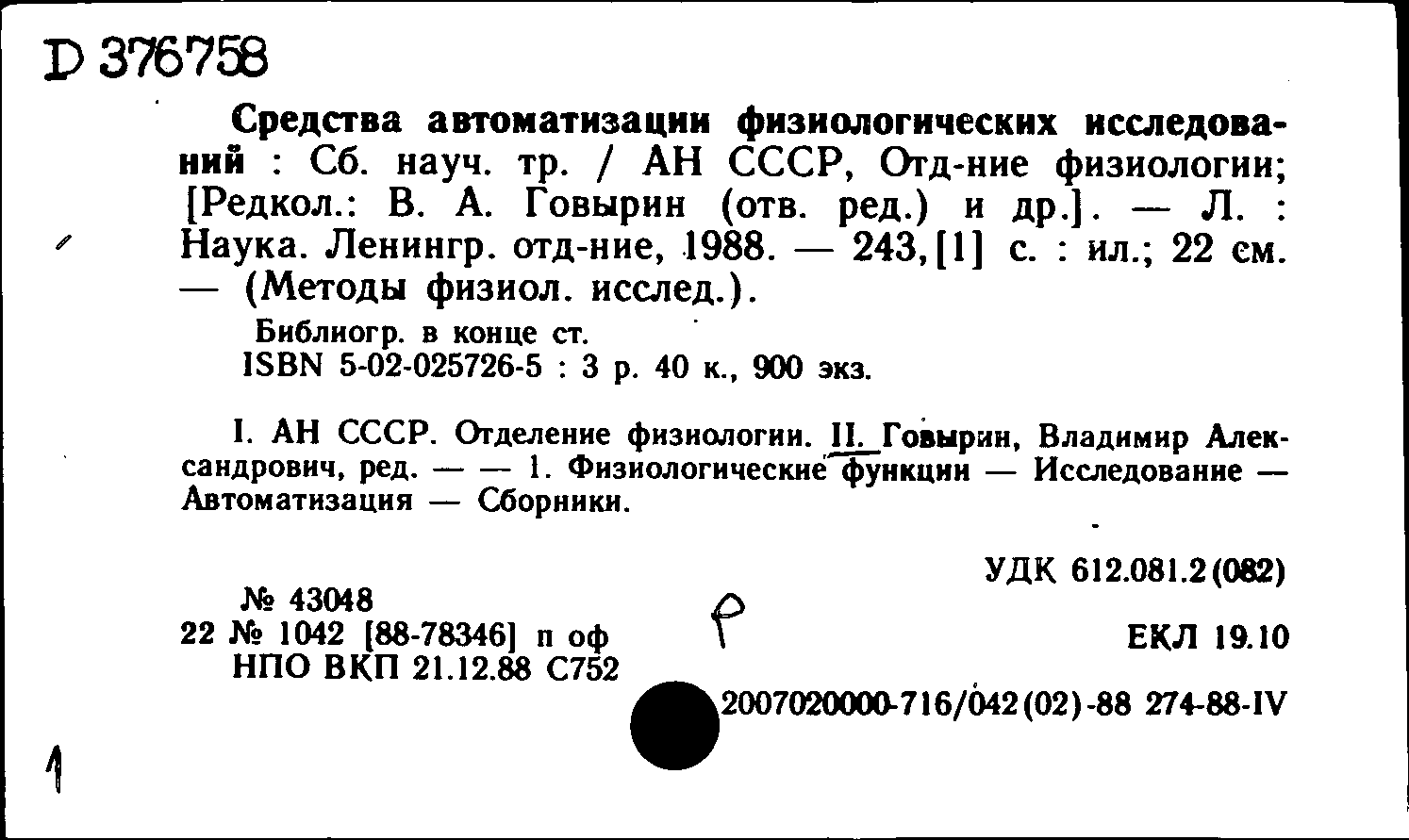 D 376758

Средства автоматизации физиологических исследований : Сб. науч. тр. / АН СССР, Отд-ние физиологии; [Редкол.: В. А. Говырин (отв. ред.) и др.]. — Л. : Наука. Ленингр. отд-ние, 1988. — 243,[1] с. : ил.; 22 см. — (Методы физиол. исслед.).

Библиогр. в конце ст.
ISBN 5-02-025726-5 : 3 р. 40 к., 900 экз.

I. АН СССР. Отделение физиологии. II. Говырин, Владимир Александрович, ред. — — 1. Физиологические функции — Исследование — Автоматизация — Сборники.

УДК 612.081.2(082)

№ 43048
22 № 1042 [88-78346] п оф
НПО ВКП 21.12.88 С752

Р

ЕКЛ 19.10

2007020000-716/042(02)-88 274-88-IV

1